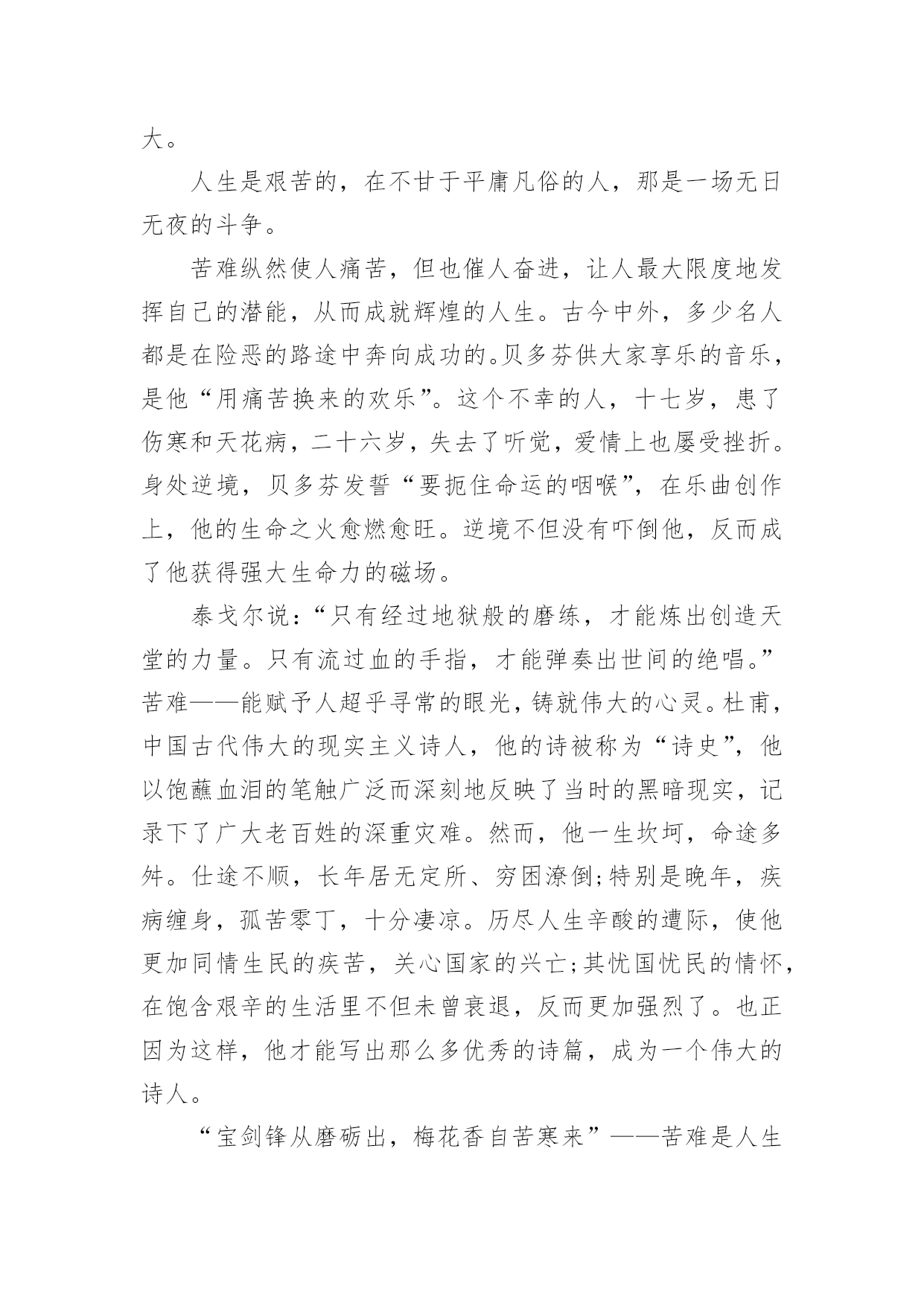 大。

人生是艰苦的，在不甘于平庸凡俗的人，那是一场无日无夜的斗争。

苦难纵然使人痛苦，但也催人奋进，让人最大限度地发挥自己的潜能，从而成就辉煌的人生。古今中外，多少名人都是在险恶的路途中奔向成功的。贝多芬供大家享乐的音乐，是他“用痛苦换来的欢乐”。这个不幸的人，十七岁，患了伤寒和天花病，二十六岁，失去了听觉，爱情上也屡受挫折。身处逆境，贝多芬发誓“要扼住命运的咽喉”，在乐曲创作上，他的生命之火愈燃愈旺。逆境不但没有吓倒他，反而成了他获得强大生命力的磁场。

泰戈尔说：“只有经过地狱般的磨练，才能炼出创造天堂的力量。只有流过血的手指，才能弹奏出世间的绝唱。”苦难——能赋予人超乎寻常的眼光，铸就伟大的心灵。杜甫，中国古代伟大的现实主义诗人，他的诗被称为“诗史”，他以饱蘸血泪的笔触广泛而深刻地反映了当时的黑暗现实，记录下了广大老百姓的深重灾难。然而，他一生坎坷，命途多舛。仕途不顺，长年居无定所、穷困潦倒;特别是晚年，疾病缠身，孤苦零丁，十分凄凉。历尽人生辛酸的遭际，使他更加同情生民的疾苦，关心国家的兴亡;其忧国忧民的情怀，在饱含艰辛的生活里不但未曾衰退，反而更加强烈了。也正因为这样，他才能写出那么多优秀的诗篇，成为一个伟大的诗人。

“宝剑锋从磨砺出，梅花香自苦寒来”——苦难是人生